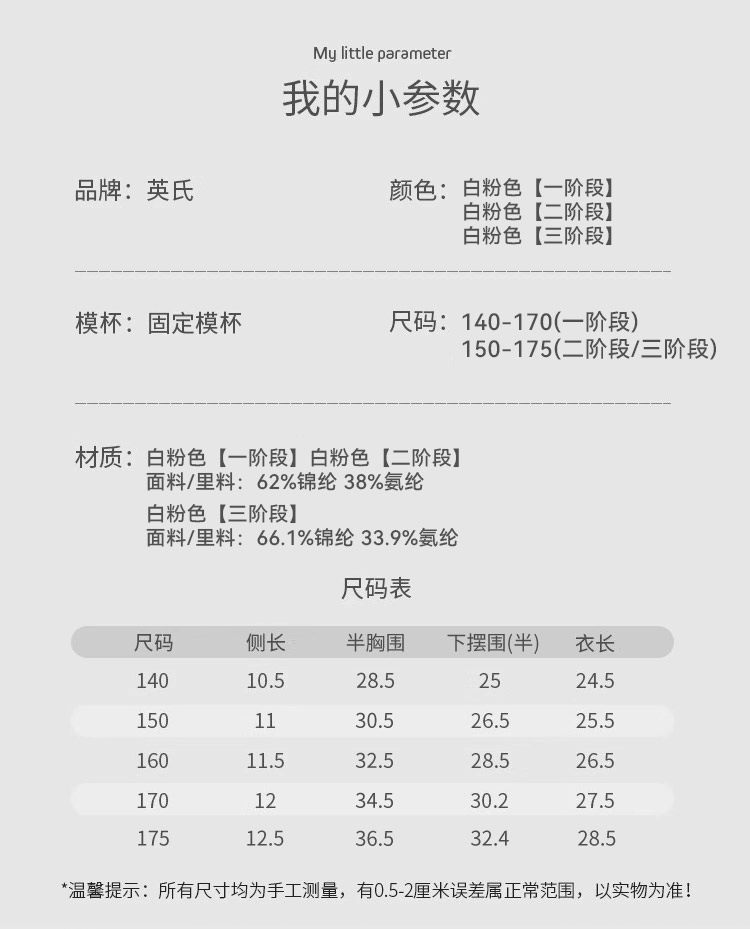 My little parameter

我的小参数

品牌：英氏

颜色：白粉色【一阶段】
白粉色【二阶段】
白粉色【三阶段】

模杯：固定模杯

尺码：140-170(一阶段)
150-175(二阶段/三阶段)

材质：白粉色【一阶段】白粉色【二阶段】
面料/里料：62%锦纶 38%氨纶
白粉色【三阶段】
面料/里料：66.1%锦纶 33.9%氨纶

尺码表

| 尺码 | 侧长 | 半胸围 | 下摆围(半) | 衣长 |
|---|---|---|---|---|
| 140 | 10.5 | 28.5 | 25 | 24.5 |
| 150 | 11 | 30.5 | 26.5 | 25.5 |
| 160 | 11.5 | 32.5 | 28.5 | 26.5 |
| 170 | 12 | 34.5 | 30.2 | 27.5 |
| 175 | 12.5 | 36.5 | 32.4 | 28.5 |

*温馨提示：所有尺寸均为手工测量，有0.5-2厘米误差属正常范围，以实物为准！